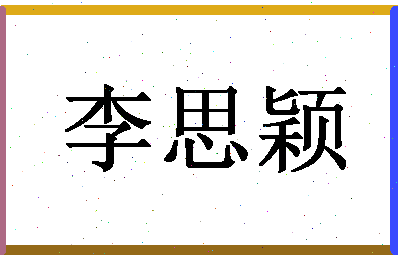 李思颖